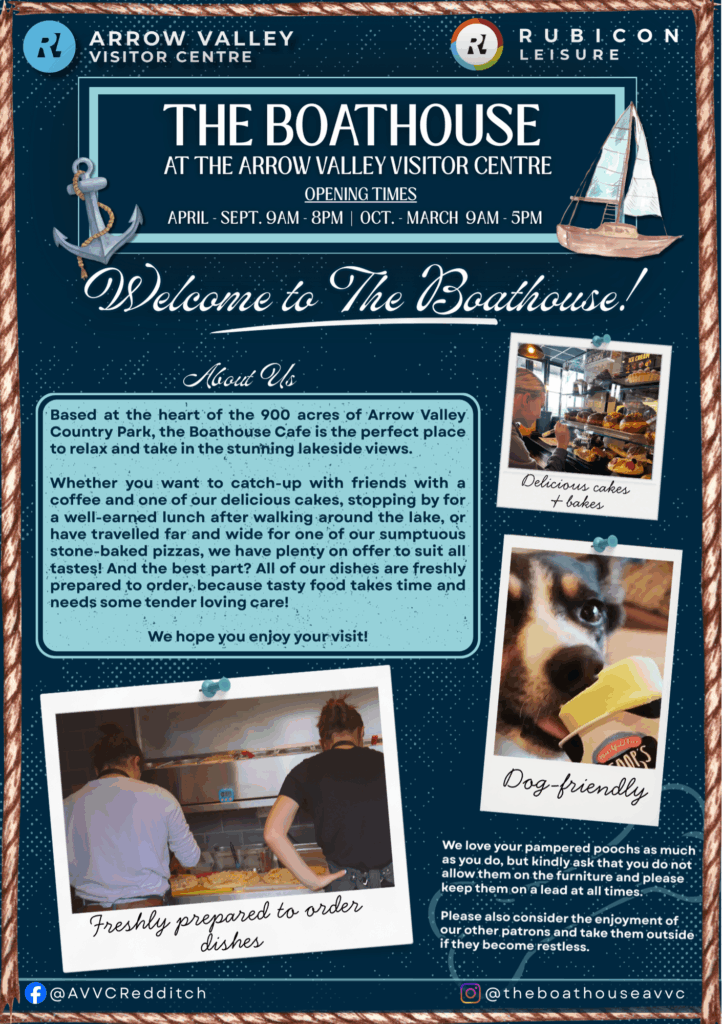 ARROW VALLEY
VISITOR CENTRE

RUBICON
LEISURE

THE BOATHOUSE
AT THE ARROW VALLEY VISITOR CENTRE

OPENING TIMES
APRIL - SEPT. 9AM - 8PM | OCT. - MARCH 9AM - 5PM

Welcome to The Boathouse!

About Us

Based at the heart of the 900 acres of Arrow Valley Country Park, the Boathouse Cafe is the perfect place to relax and take in the stunning lakeside views.

Whether you want to catch-up with friends with a coffee and one of our delicious cakes, stopping by for a well-earned lunch after walking around the lake, or have travelled far and wide for one of our sumptuous stone-baked pizzas, we have plenty on offer to suit all tastes! And the best part? All of our dishes are freshly prepared to order, because tasty food takes time and needs some tender loving care!

We hope you enjoy your visit!

Delicious cakes + bakes

Dog-friendly

Freshly prepared to order dishes

We love your pampered poochs as much as you do, but kindly ask that you do not allow them on the furniture and please keep them on a lead at all times.

Please also consider the enjoyment of our other patrons and take them outside if they become restless.

@AVVCRedditch

@theboathouseavvc